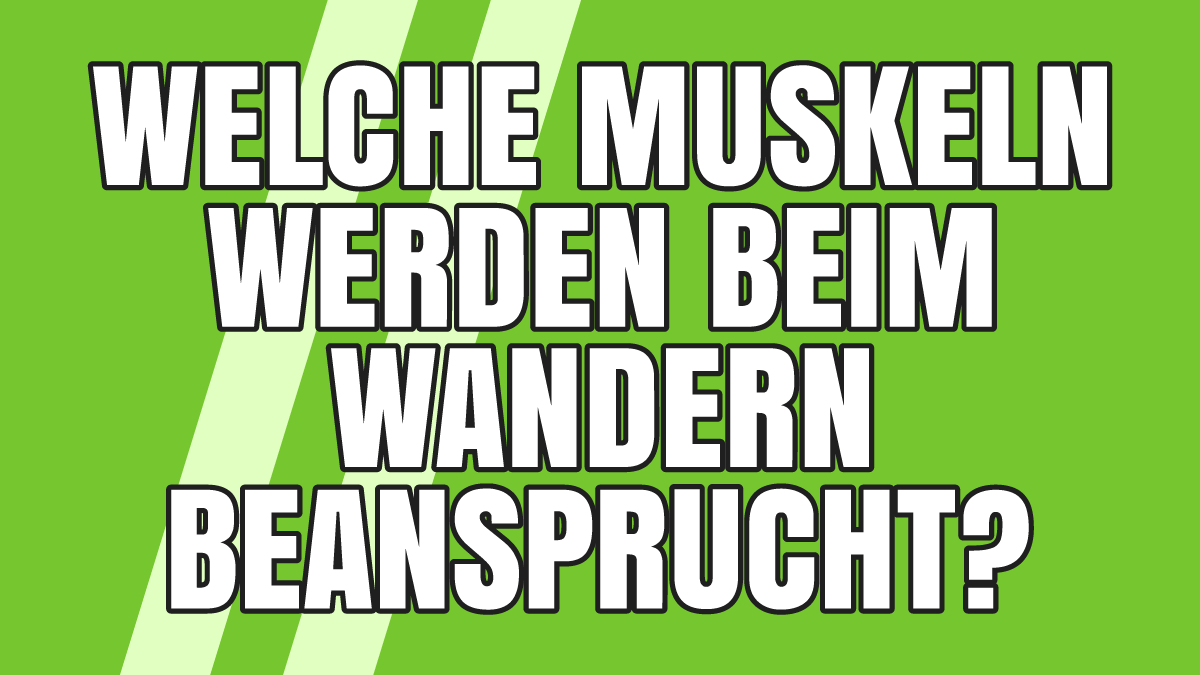 WELCHE MUSKELN WERDEN BEIM WANDERN BEANSPRUCHT?